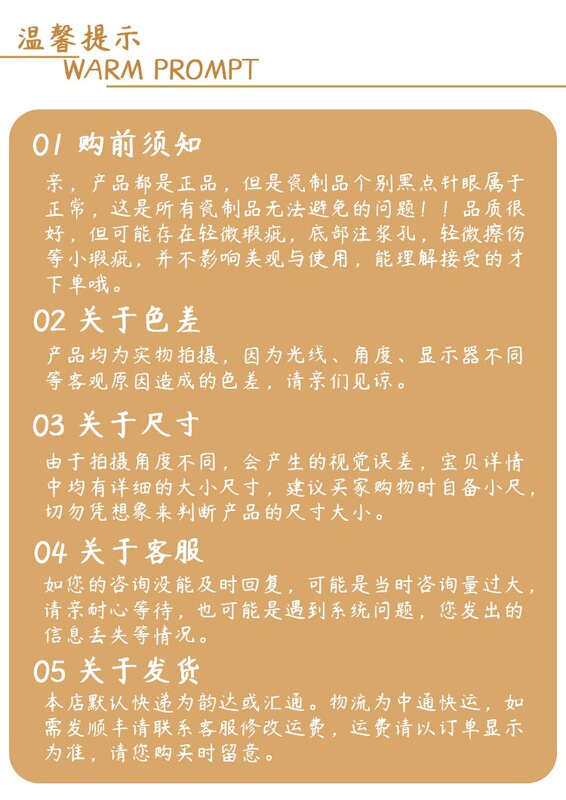 温馨提示
WARM PROMPT

01 购前须知

亲，产品都是正品，但是瓷制品个别黑点针眼属于正常，这是所有瓷制品无法避免的问题！！品质很好，但可能存在轻微瑕疵，底部注浆孔，轻微擦伤等小瑕疵，并不影响美观与使用，能理解接受的才下单哦。

02 关于色差

产品均为实物拍摄，因为光线、角度、显示器不同等客观原因造成的色差，请亲们见谅。

03 关于尺寸

由于拍摄角度不同，会产生的视觉误差，宝贝详情中均有详细的大小尺寸，建议买家购物时自备小尺，切勿凭想象来判断产品的尺寸大小。

04 关于客服

如您的咨询没能及时回复，可能是当时咨询量过大，请亲耐心等待，也可能是遇到系统问题，您发出的信息丢失等情况。

05 关于发货

本店默认快递为韵达或汇通。物流为中通快运，如需发顺丰请联系客服修改运费，运费请以订单显示为准，请您购买时留意。